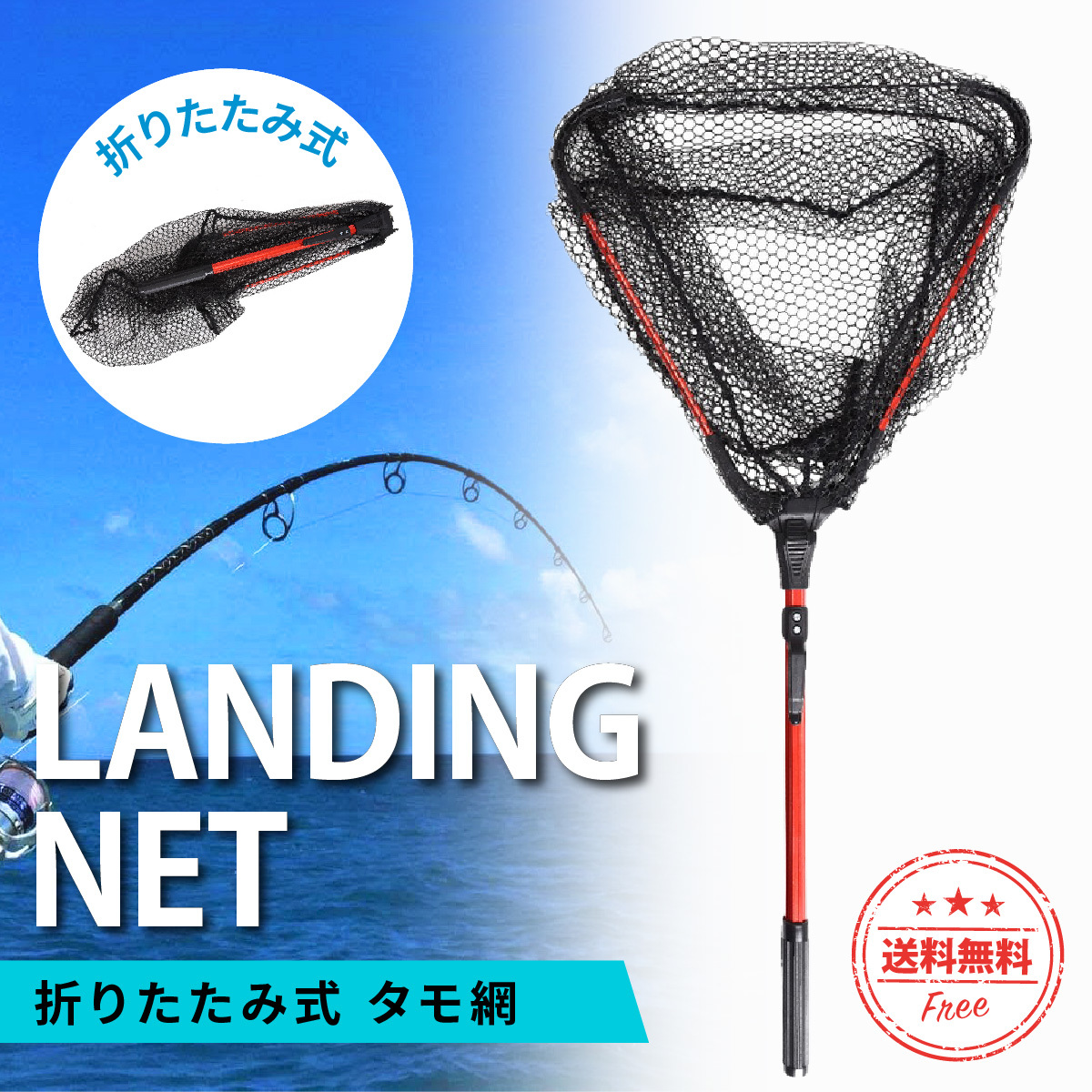 折りたたみ式

LANDING NET

折りたたみ式 タモ網

★★★
送料無料
Free